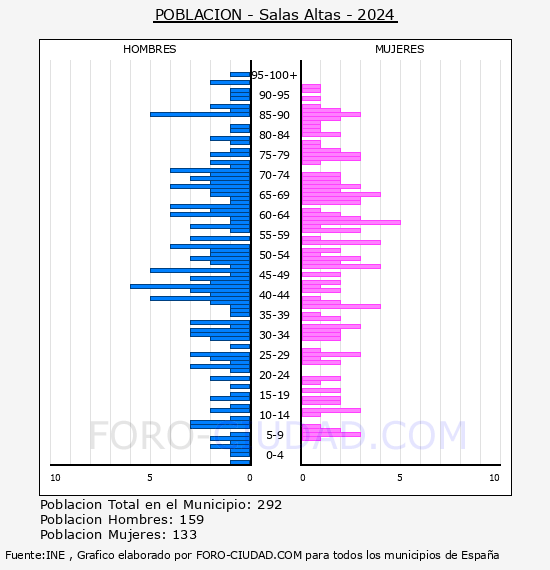 POBLACION - Salas Altas - 2024

HOMBRES

MUJERES

95-100+
90-95
85-90
80-84
75-79
70-74
65-69
60-64
55-59
50-54
45-49
40-44
35-39
30-34
25-29
20-24
15-19
10-14
5-9
0-4

10
5
0
0
5
10

FORO-CIUDAD.COM

Poblacion Total en el Municipio: 292
Poblacion Hombres: 159
Poblacion Mujeres: 133

Fuente:INE , Grafico elaborado por FORO-CIUDAD.COM para todos los municipios de España